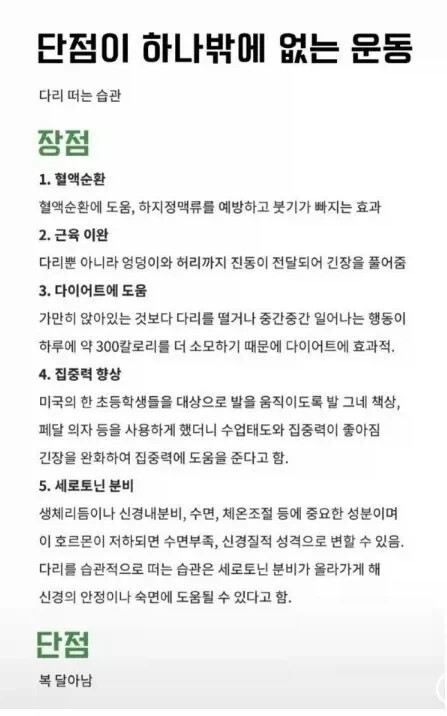 단점이 하나밖에 없는 운동

다리 떠는 습관

장점

1. 혈액순환

혈액순환에 도움, 하지정맥류를 예방하고 붓기가 빠지는 효과

2. 근육 이완

다리뿐 아니라 엉덩이와 허리까지 진동이 전달되어 긴장을 풀어줌

3. 다이어트에 도움

가만히 앉아있는 것보다 다리를 떨거나 중간중간 일어나는 행동이 하루에 약 300칼로리를 더 소모하기 때문에 다이어트에 효과적.

4. 집중력 향상

미국의 한 초등학생들을 대상으로 발을 움직이도록 발 그네 책상, 페달 의자 등을 사용하게 했더니 수업태도와 집중력이 좋아짐
긴장을 완화하여 집중력에 도움을 준다고 함.

5. 세로토닌 분비

생체리듬이나 신경내분비, 수면, 체온조절 등에 중요한 성분이며 이 호르몬이 저하되면 수면부족, 신경질적 성격으로 변할 수 있음.
다리를 습관적으로 떠는 습관은 세로토닌 분비가 올라가게 해 신경의 안정이나 숙면에 도움될 수 있다고 함.

단점

복 달아남